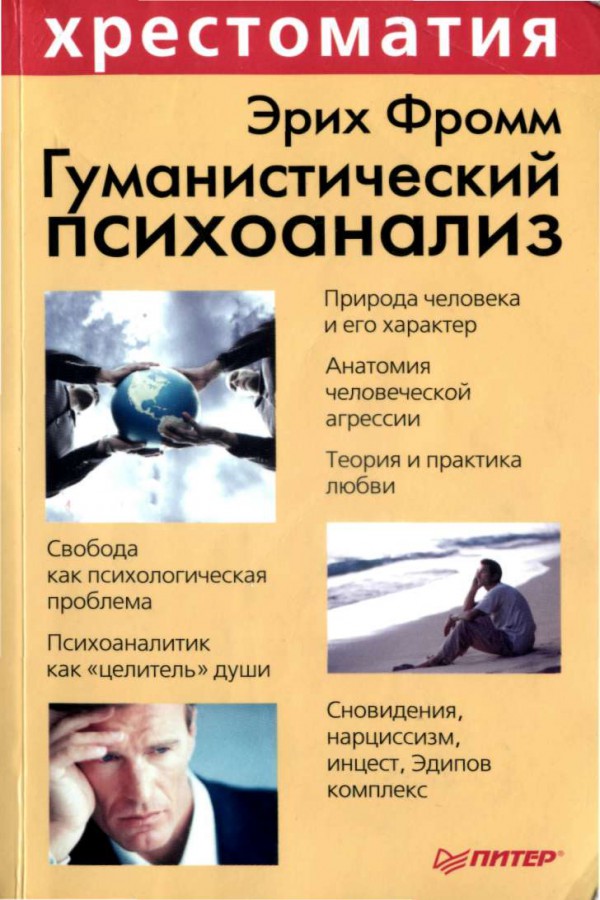 хрестоматия

Эрих Фромм

Гуманистический психоанализ

Природа человека и его характер

Анатомия человеческой агрессии

Теория и практика любви

Свобода как психологическая проблема

Психоаналитик как «целитель» души

Сновидения, нарциссизм, инцест, Эдипов комплекс

ПИТЕР®